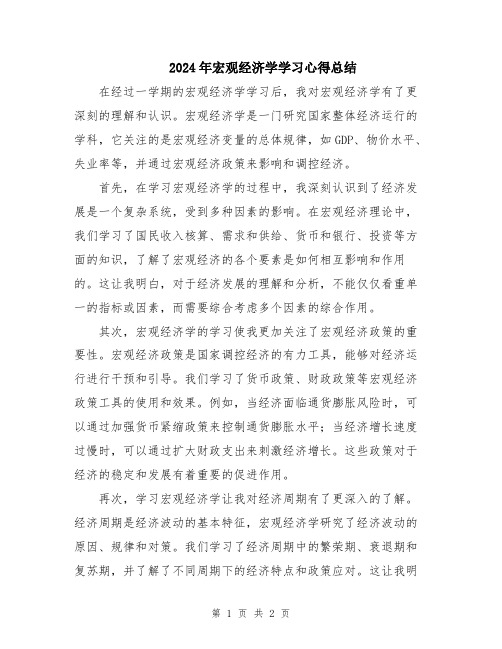 2024年宏观经济学学习心得总结

在经过一学期的宏观经济学学习后，我对宏观经济学有了更深刻的理解和认识。宏观经济学是一门研究国家整体经济运行的学科，它关注的是宏观经济变量的总体规律，如GDP、物价水平、失业率等，并通过宏观经济政策来影响和调控经济。

首先，在学习宏观经济学的过程中，我深刻认识到了经济发展是一个复杂系统，受到多种因素的影响。在宏观经济理论中，我们学习了国民收入核算、需求和供给、货币和银行、投资等方面的知识，了解了宏观经济的各个要素是如何相互影响和作用的。这让我明白，对于经济发展的理解和分析，不能仅仅看重单一的指标或因素，而需要综合考虑多个因素的综合作用。

其次，宏观经济学的学习使我更加关注了宏观经济政策的重要性。宏观经济政策是国家调控经济的有力工具，能够对经济运行进行干预和引导。我们学习了货币政策、财政政策等宏观经济政策工具的使用和效果。例如，当经济面临通货膨胀风险时，可以通过加强货币紧缩政策来控制通货膨胀水平；当经济增长速度过慢时，可以通过扩大财政支出来刺激经济增长。这些政策对于经济的稳定和发展有着重要的促进作用。

再次，学习宏观经济学让我对经济周期有了更深入的了解。经济周期是经济波动的基本特征，宏观经济学研究了经济波动的原因、规律和对策。我们学习了经济周期中的繁荣期、衰退期和复苏期，并了解了不同周期下的经济特点和政策应对。这让我明

第 1 页 共 2 页